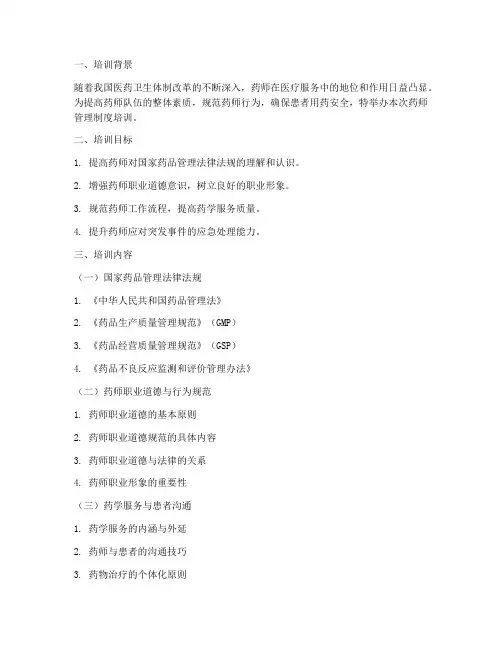 一、培训背景

随着我国医药卫生体制改革的不断深入，药师在医疗服务中的地位和作用日益凸显。为提高药师队伍的整体素质，规范药师行为，确保患者用药安全，特举办本次药师管理制度培训。

二、培训目标

1. 提高药师对国家药品管理法律法规的理解和认识。

2. 增强药师职业道德意识，树立良好的职业形象。

3. 规范药师工作流程，提高药学服务质量。

4. 提升药师应对突发事件的应急处理能力。

三、培训内容

（一）国家药品管理法律法规

1. 《中华人民共和国药品管理法》

2. 《药品生产质量管理规范》（GMP）

3. 《药品经营质量管理规范》（GSP）

4. 《药品不良反应监测和评价管理办法》

（二）药师职业道德与行为规范

1. 药师职业道德的基本原则

2. 药师职业道德规范的具体内容

3. 药师职业道德与法律的关系

4. 药师职业形象的重要性

（三）药学服务与患者沟通

1. 药学服务的内涵与外延

2. 药师与患者的沟通技巧

3. 药物治疗的个体化原则